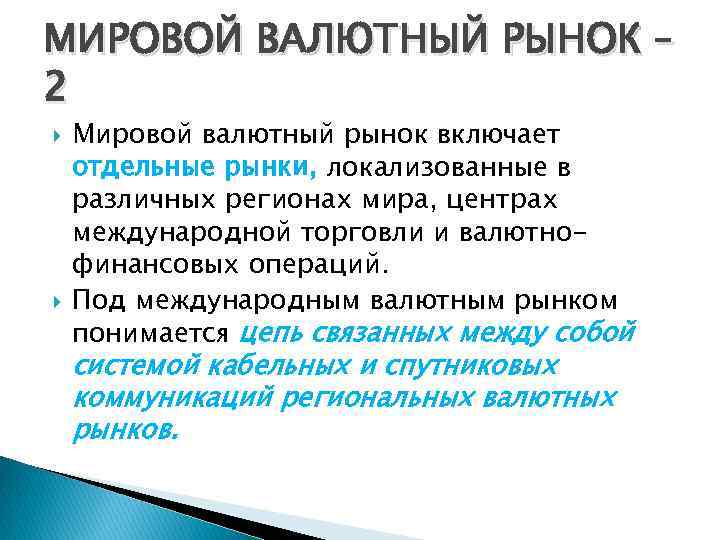 МИРОВОЙ ВАЛЮТНЫЙ РЫНОК – 2

Мировой валютный рынок включает отдельные рынки, локализованные в различных регионах мира, центрах международной торговли и валютно-финансовых операций.

Под международным валютным рынком понимается цепь связанных между собой системой кабельных и спутниковых коммуникаций региональных валютных рынков.